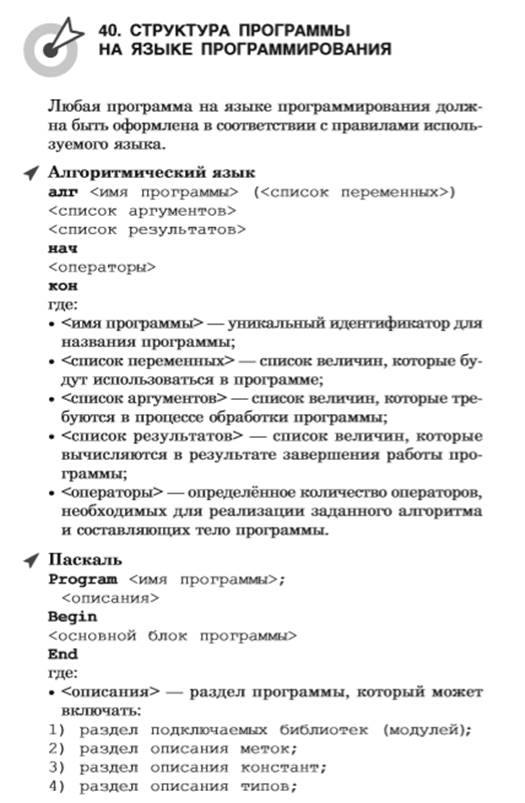 40. СТРУКТУРА ПРОГРАММЫ НА ЯЗЫКЕ ПРОГРАММИРОВАНИЯ

Любая программа на языке программирования должна быть оформлена в соответствии с правилами используемого языка.

Алгоритмический язык
алг <имя программы> (<список переменных>)
<список аргументов>
<список результатов>
нач
<операторы>
кон
где:
• <имя программы> — уникальный идентификатор для названия программы;
• <список переменных> — список величин, которые будут использоваться в программе;
• <список аргументов> — список величин, которые требуются в процессе обработки программы;
• <список результатов> — список величин, которые вычисляются в результате завершения работы программы;
• <операторы> — определённое количество операторов, необходимых для реализации заданного алгоритма и составляющих тело программы.

Паскаль
Program <имя программы>;
<описания>
Begin
<основной блок программы>
End
где:
• <описания> — раздел программы, который может включать:
1) раздел подключаемых библиотек (модулей);
2) раздел описания меток;
3) раздел описания констант;
4) раздел описания типов;